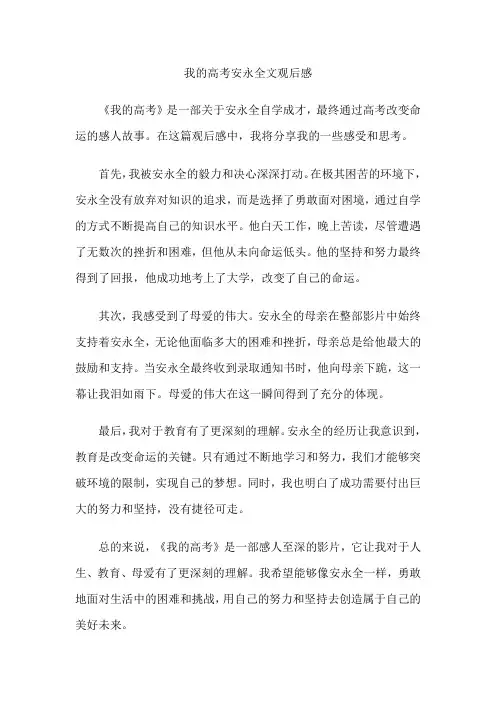 我的高考安永全文观后感

《我的高考》是一部关于安永全自学成才，最终通过高考改变命运的感人故事。在这篇观后感中，我将分享我的一些感受和思考。

首先，我被安永全的毅力和决心深深打动。在极其困苦的环境下，安永全没有放弃对知识的追求，而是选择了勇敢面对困境，通过自学的方式不断提高自己的知识水平。他白天工作，晚上苦读，尽管遭遇了无数次的挫折和困难，但他从未向命运低头。他的坚持和努力最终得到了回报，他成功地考上了大学，改变了自己的命运。

其次，我感受到了母爱的伟大。安永全的母亲在整部影片中始终支持着安永全，无论他面临多大的困难和挫折，母亲总是给他最大的鼓励和支持。当安永全最终收到录取通知书时，他向母亲下跪，这一幕让我泪如雨下。母爱的伟大在这一瞬间得到了充分的体现。

最后，我对于教育有了更深刻的理解。安永全的经历让我意识到，教育是改变命运的关键。只有通过不断地学习和努力，我们才能够突破环境的限制，实现自己的梦想。同时，我也明白了成功需要付出巨大的努力和坚持，没有捷径可走。

总的来说，《我的高考》是一部感人至深的影片，它让我对于人生、教育、母爱有了更深刻的理解。我希望能够像安永全一样，勇敢地面对生活中的困难和挑战，用自己的努力和坚持去创造属于自己的美好未来。